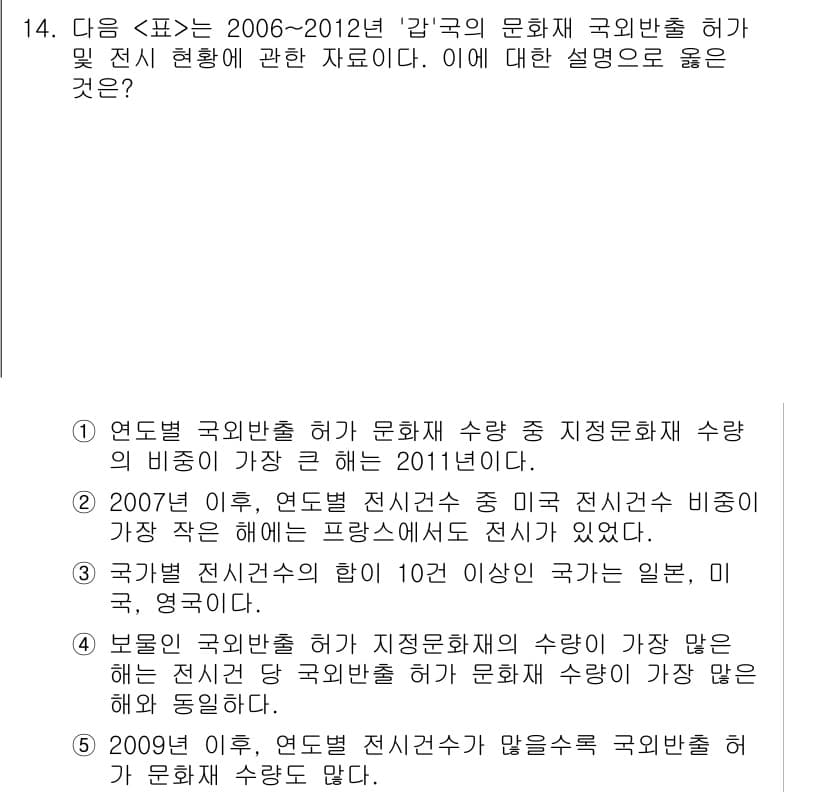 14. 다음 <표>는 2006~2012년 '갑'국의 문화재 국외반출 허가 및 전시 현황에 관한 자료이다. 이에 대한 설명으로 옳은 것은?

① 연도별 국외반출 허가 문화재 수량 중 지정문화재 수량의 비중이 가장 큰 해는 2011년이다.

② 2007년 이후, 연도별 전시건수 중 미국 전시건수 비중이 가장 작은 해에는 프랑스에서도 전시가 있었다.

③ 국가별 전시건수의 합이 10건 이상인 국가는 일본, 미국, 영국이다.

④ 보물인 국외반출 허가 지정문화재의 수량이 가장 많은 해는 전시건 당 국외반출 허가 문화재 수량이 가장 많은 해와 동일하다.

⑤ 2009년 이후, 연도별 전시건수가 많을수록 국외반출 허가 문화재 수량도 많다.